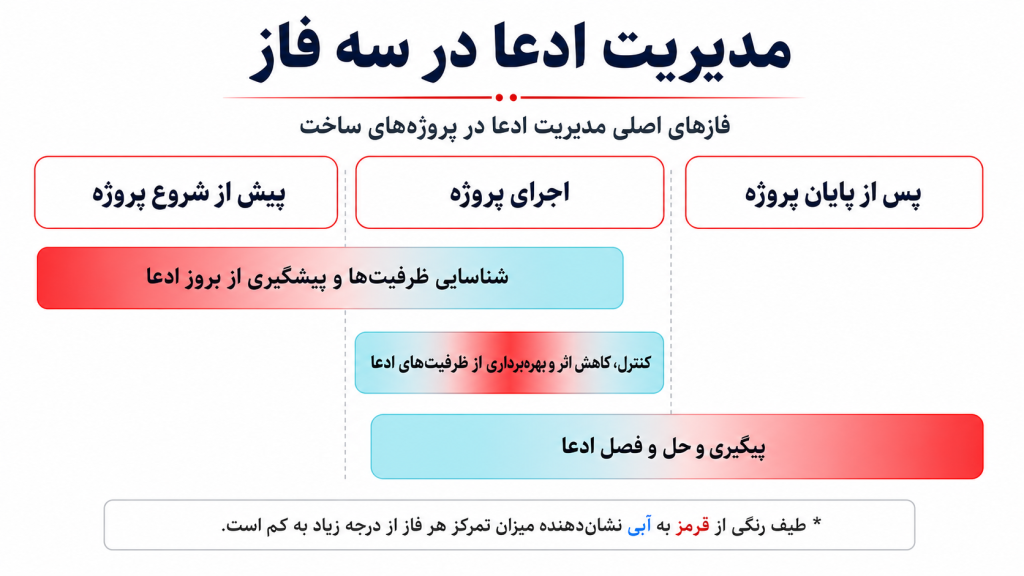 مدیریت ادعا در سه فاز

فازهای اصلی مدیریت ادعا در پروژه‌های ساخت

پیش از شروع پروژه

اجرای پروژه

پس از پایان پروژه

شناسایی ظرفیت‌ها و پیشگیری از بروز ادعا

کنترل، کاهش اثر و بهره‌برداری از ظرفیت‌های ادعا

پیگیری و حل و فصل ادعا

* طیف رنگی از قرمز به آبی نشان‌دهنده میزان تمرکز هر فاز از درجه زیاد به کم است.